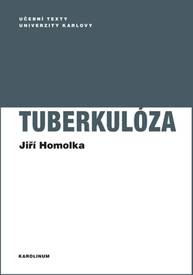 UČEBNÍ TEXTY
UNIVERZITY KARLOVY

TUBERKULÓZA

Jiří Homolka

KAROLINUM